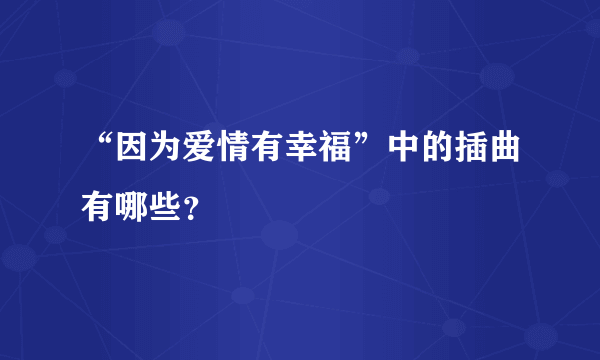 “因为爱情有幸福”中的插曲有哪些？